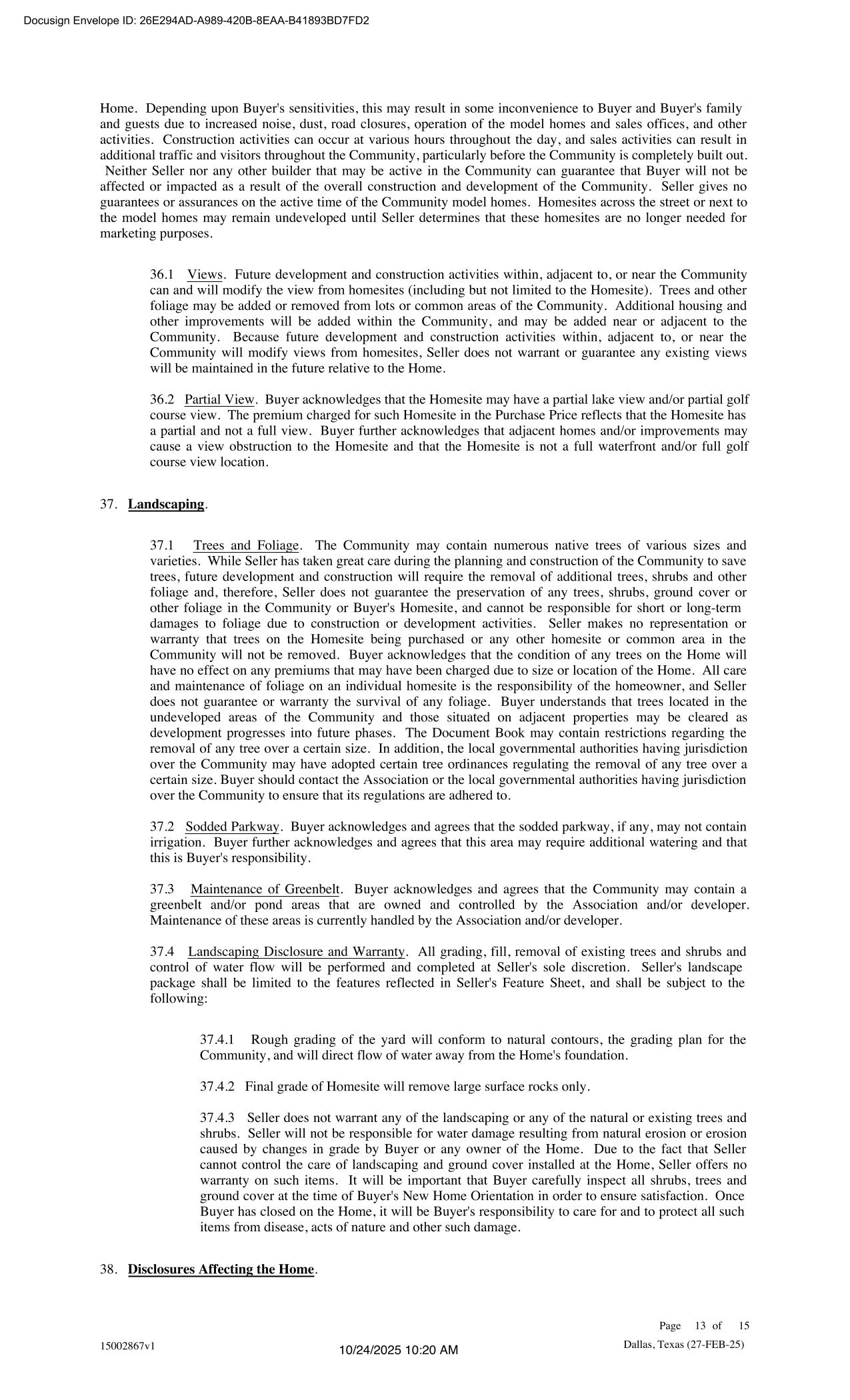 Docusign Envelope ID: 26E294AD-A989-420B-8EAA-B41893BD7FD2

Home. Depending upon Buyer's sensitivities, this may result in some inconvenience to Buyer and Buyer's family and guests due to increased noise, dust, road closures, operation of the model homes and sales offices, and other activities. Construction activities can occur at various hours throughout the day, and sales activities can result in additional traffic and visitors throughout the Community, particularly before the Community is completely built out. Neither Seller nor any other builder that may be active in the Community can guarantee that Buyer will not be affected or impacted as a result of the overall construction and development of the Community. Seller gives no guarantees or assurances on the active time of the Community model homes. Homesites across the street or next to the model homes may remain undeveloped until Seller determines that these homesites are no longer needed for marketing purposes.

36.1 Views. Future development and construction activities within, adjacent to, or near the Community can and will modify the view from homesites (including but not limited to the Homesite). Trees and other foliage may be added or removed from lots or common areas of the Community. Additional housing and other improvements will be added within the Community, and may be added near or adjacent to the Community. Because future development and construction activities within, adjacent to, or near the Community will modify views from homesites, Seller does not warrant or guarantee any existing views will be maintained in the future relative to the Home.

36.2 Partial View. Buyer acknowledges that the Homesite may have a partial lake view and/or partial golf course view. The premium charged for such Homesite in the Purchase Price reflects that the Homesite has a partial and not a full view. Buyer further acknowledges that adjacent homes and/or improvements may cause a view obstruction to the Homesite and that the Homesite is not a full waterfront and/or full golf course view location.

37. Landscaping.

37.1 Trees and Foliage. The Community may contain numerous native trees of various sizes and varieties. While Seller has taken great care during the planning and construction of the Community to save trees, future development and construction will require the removal of additional trees, shrubs and other foliage and, therefore, Seller does not guarantee the preservation of any trees, shrubs, ground cover or other foliage in the Community or Buyer's Homesite, and cannot be responsible for short or long-term damages to foliage due to construction or development activities. Seller makes no representation or warranty that trees on the Homesite being purchased or any other homesite or common area in the Community will not be removed. Buyer acknowledges that the condition of any trees on the Home will have no effect on any premiums that may have been charged due to size or location of the Home. All care and maintenance of foliage on an individual homesite is the responsibility of the homeowner, and Seller does not guarantee or warranty the survival of any foliage. Buyer understands that trees located in the undeveloped areas of the Community and those situated on adjacent properties may be cleared as development progresses into future phases. The Document Book may contain restrictions regarding the removal of any tree over a certain size. In addition, the local governmental authorities having jurisdiction over the Community may have adopted certain tree ordinances regulating the removal of any tree over a certain size. Buyer should contact the Association or the local governmental authorities having jurisdiction over the Community to ensure that its regulations are adhered to.

37.2 Sodded Parkway. Buyer acknowledges and agrees that the sodded parkway, if any, may not contain irrigation. Buyer further acknowledges and agrees that this area may require additional watering and that this is Buyer's responsibility.

37.3 Maintenance of Greenbelt. Buyer acknowledges and agrees that the Community may contain a greenbelt and/or pond areas that are owned and controlled by the Association and/or developer. Maintenance of these areas is currently handled by the Association and/or developer.

37.4 Landscaping Disclosure and Warranty. All grading, fill, removal of existing trees and shrubs and control of water flow will be performed and completed at Seller's sole discretion. Seller's landscape package shall be limited to the features reflected in Seller's Feature Sheet, and shall be subject to the following:

37.4.1 Rough grading of the yard will conform to natural contours, the grading plan for the Community, and will direct flow of water away from the Home's foundation.

37.4.2 Final grade of Homesite will remove large surface rocks only.

37.4.3 Seller does not warrant any of the landscaping or any of the natural or existing trees and shrubs. Seller will not be responsible for water damage resulting from natural erosion or erosion caused by changes in grade by Buyer or any owner of the Home. Due to the fact that Seller cannot control the care of landscaping and ground cover installed at the Home, Seller offers no warranty on such items. It will be important that Buyer carefully inspect all shrubs, trees and ground cover at the time of Buyer's New Home Orientation in order to ensure satisfaction. Once Buyer has closed on the Home, it will be Buyer's responsibility to care for and to protect all such items from disease, acts of nature and other such damage.

38. Disclosures Affecting the Home.

Page 13 of 15

15002867v1

10/24/2025 10:20 AM

Dallas, Texas (27-FEB-25)